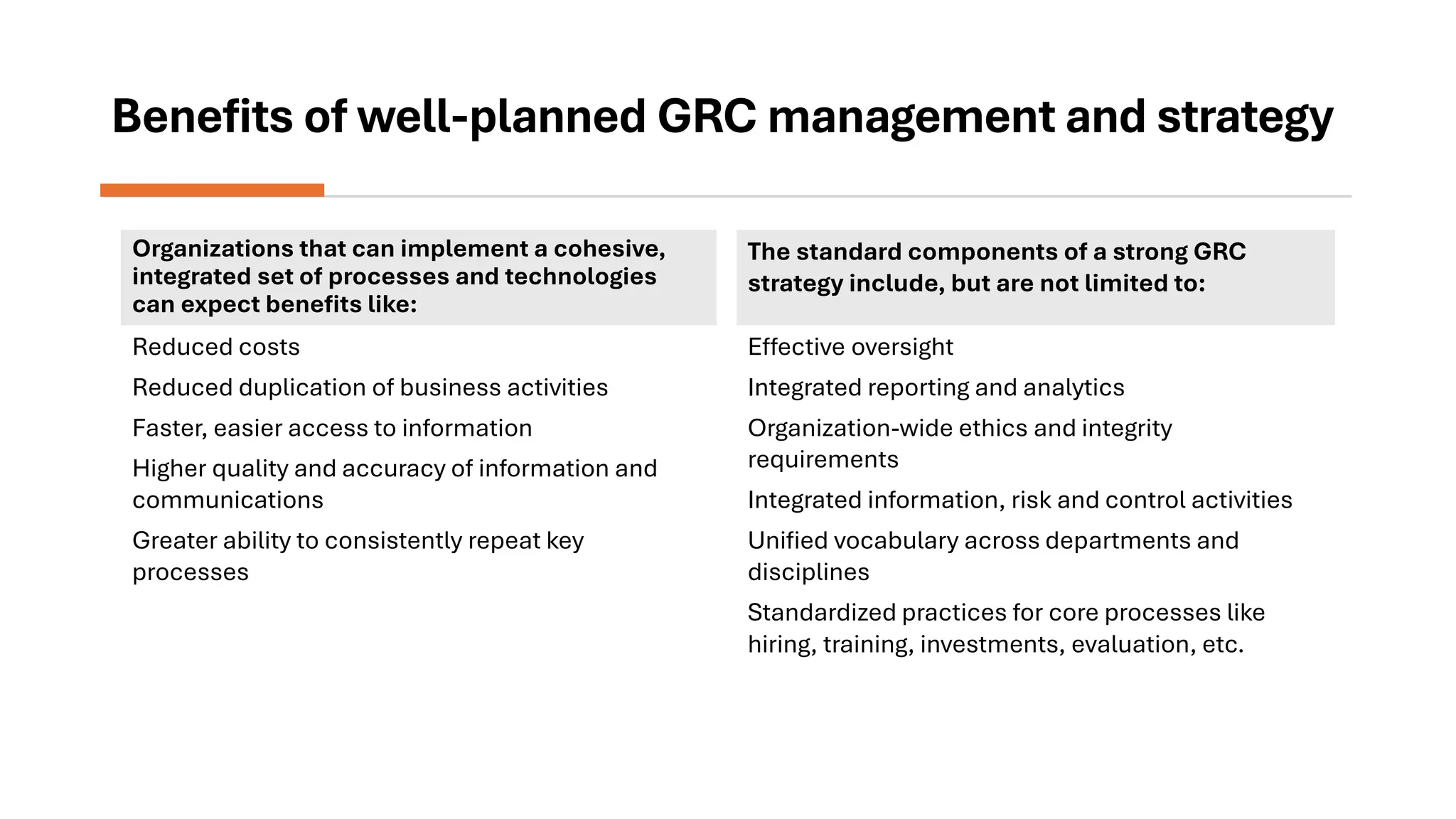 Benefits of well-planned GRC management and strategy

Organizations that can implement a cohesive, integrated set of processes and technologies can expect benefits like:

Reduced costs

Reduced duplication of business activities

Faster, easier access to information

Higher quality and accuracy of information and communications

Greater ability to consistently repeat key processes

The standard components of a strong GRC strategy include, but are not limited to:

Effective oversight

Integrated reporting and analytics

Organization-wide ethics and integrity requirements

Integrated information, risk and control activities

Unified vocabulary across departments and disciplines

Standardized practices for core processes like hiring, training, investments, evaluation, etc.